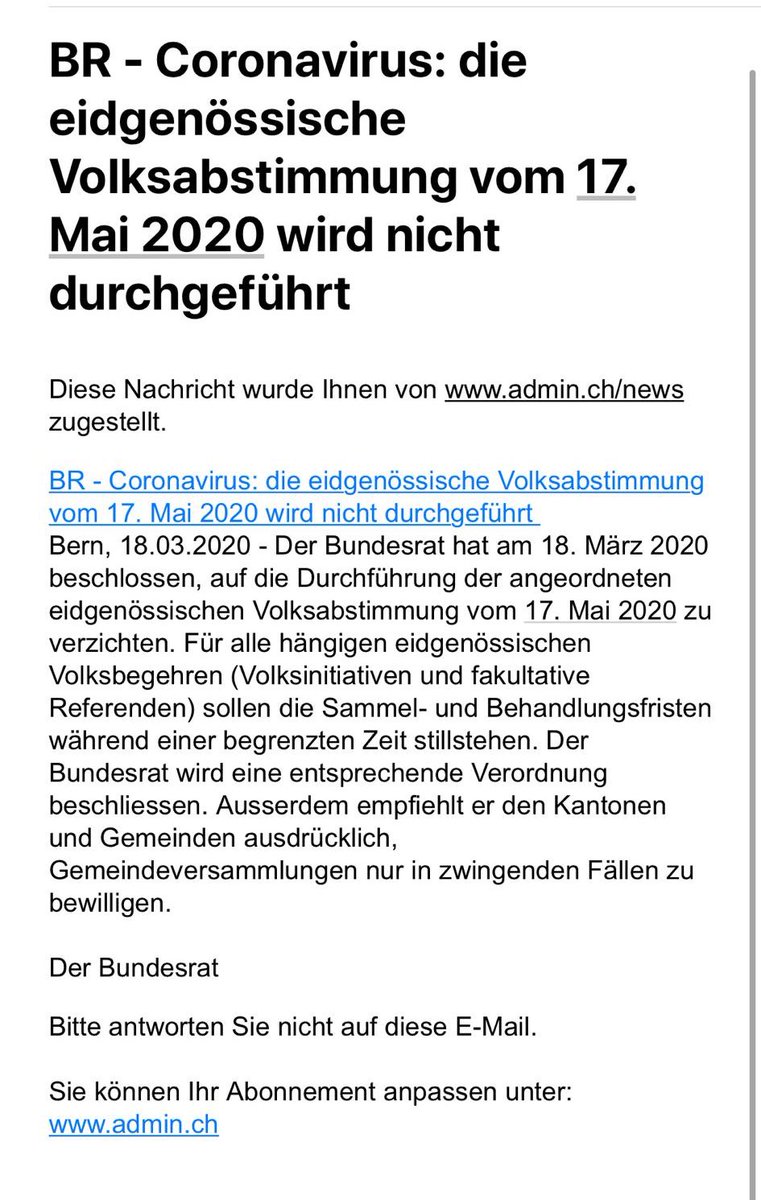 BR - Coronavirus: die eidgenössische Volksabstimmung vom 17. Mai 2020 wird nicht durchgeführt

Diese Nachricht wurde Ihnen von www.admin.ch/news zugestellt.

BR - Coronavirus: die eidgenössische Volksabstimmung vom 17. Mai 2020 wird nicht durchgeführt
Bern, 18.03.2020 - Der Bundesrat hat am 18. März 2020 beschlossen, auf die Durchführung der angeordneten eidgenössischen Volksabstimmung vom 17. Mai 2020 zu verzichten. Für alle hängigen eidgenössischen Volksbegehren (Volksinitiativen und fakultative Referenden) sollen die Sammel- und Behandlungsfristen während einer begrenzten Zeit stillstehen. Der Bundesrat wird eine entsprechende Verordnung beschliessen. Ausserdem empfiehlt er den Kantonen und Gemeinden ausdrücklich, Gemeindeversammlungen nur in zwingenden Fällen zu bewilligen.

Der Bundesrat

Bitte antworten Sie nicht auf diese E-Mail.

Sie können Ihr Abonnement anpassen unter:
www.admin.ch